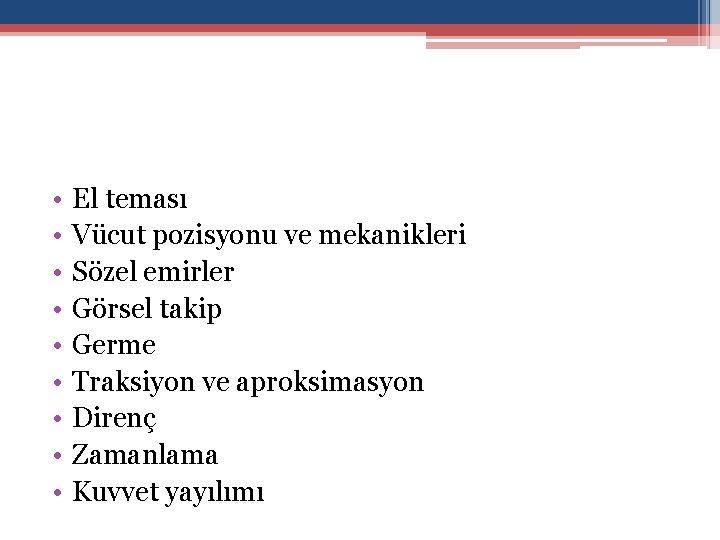 • El teması
• Vücut pozisyonu ve mekanikleri
• Sözel emirler
• Görsel takip
• Germe
• Traksiyon ve aproksimasyon
• Direnç
• Zamanlama
• Kuvvet yayılımı